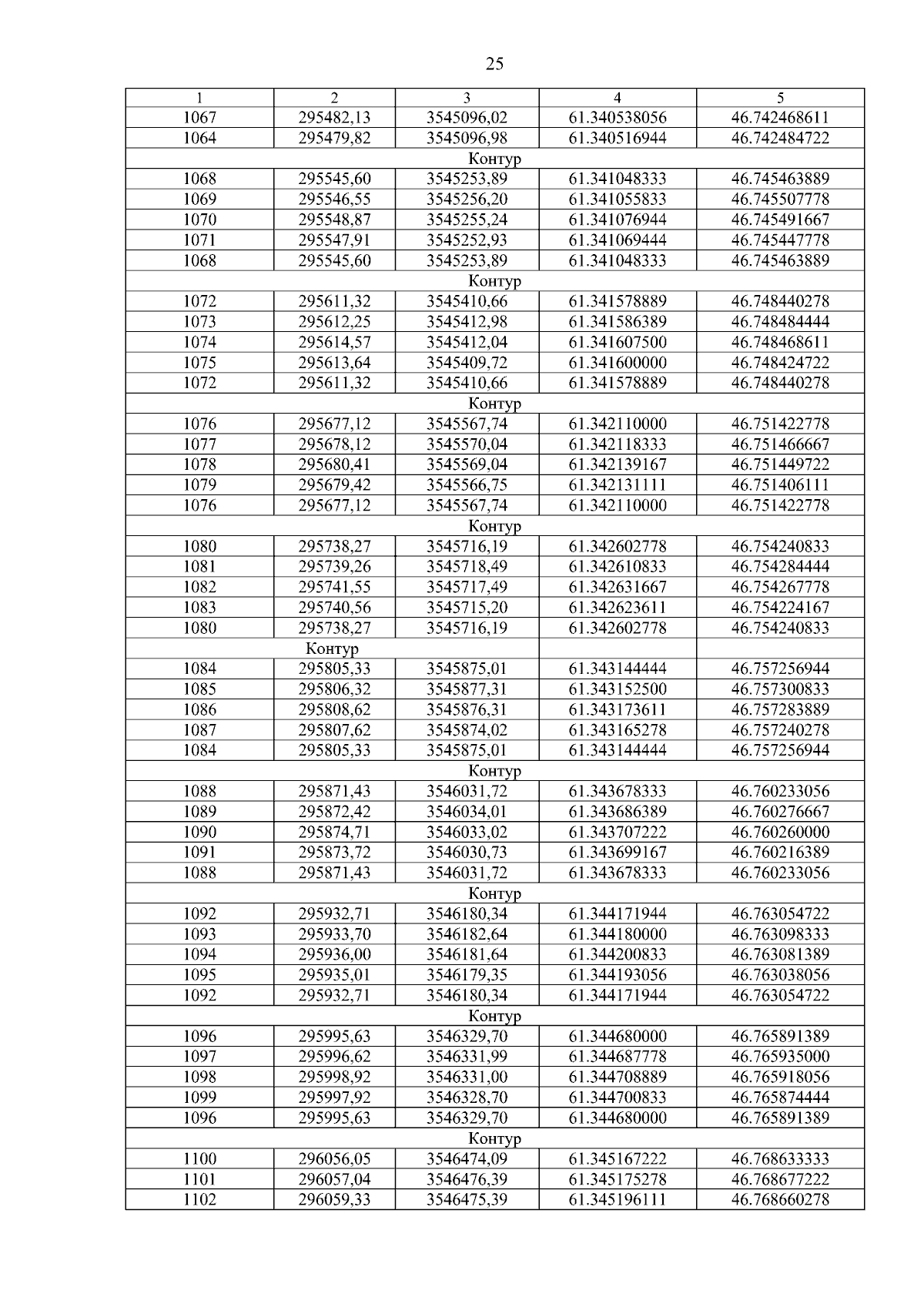 25

| 1 | 2 | 3 | 4 | 5 |
|---|---|---|---|---|
| 1067 | 295482,13 | 3545096,02 | 61.340538056 | 46.742468611 |
| 1064 | 295479,82 | 3545096,98 | 61.340516944 | 46.742484722 |
| Контур | | | | |
| 1068 | 295545,60 | 3545253,89 | 61.341048333 | 46.745463889 |
| 1069 | 295546,55 | 3545256,20 | 61.341055833 | 46.745507778 |
| 1070 | 295548,87 | 3545255,24 | 61.341076944 | 46.745491667 |
| 1071 | 295547,91 | 3545252,93 | 61.341069444 | 46.745447778 |
| 1068 | 295545,60 | 3545253,89 | 61.341048333 | 46.745463889 |
| Контур | | | | |
| 1072 | 295611,32 | 3545410,66 | 61.341578889 | 46.748440278 |
| 1073 | 295612,25 | 3545412,98 | 61.341586389 | 46.748484444 |
| 1074 | 295614,57 | 3545412,04 | 61.341607500 | 46.748468611 |
| 1075 | 295613,64 | 3545409,72 | 61.341600000 | 46.748424722 |
| 1072 | 295611,32 | 3545410,66 | 61.341578889 | 46.748440278 |
| Контур | | | | |
| 1076 | 295677,12 | 3545567,74 | 61.342110000 | 46.751422778 |
| 1077 | 295678,12 | 3545570,04 | 61.342118333 | 46.751466667 |
| 1078 | 295680,41 | 3545569,04 | 61.342139167 | 46.751449722 |
| 1079 | 295679,42 | 3545566,75 | 61.342131111 | 46.751406111 |
| 1076 | 295677,12 | 3545567,74 | 61.342110000 | 46.751422778 |
| Контур | | | | |
| 1080 | 295738,27 | 3545716,19 | 61.342602778 | 46.754240833 |
| 1081 | 295739,26 | 3545718,49 | 61.342610833 | 46.754284444 |
| 1082 | 295741,55 | 3545717,49 | 61.342631667 | 46.754267778 |
| 1083 | 295740,56 | 3545715,20 | 61.342623611 | 46.754224167 |
| 1080 | 295738,27 | 3545716,19 | 61.342602778 | 46.754240833 |
| | Контур | | | |
| 1084 | 295805,33 | 3545875,01 | 61.343144444 | 46.757256944 |
| 1085 | 295806,32 | 3545877,31 | 61.343152500 | 46.757300833 |
| 1086 | 295808,62 | 3545876,31 | 61.343173611 | 46.757283889 |
| 1087 | 295807,62 | 3545874,02 | 61.343165278 | 46.757240278 |
| 1084 | 295805,33 | 3545875,01 | 61.343144444 | 46.757256944 |
| Контур | | | | |
| 1088 | 295871,43 | 3546031,72 | 61.343678333 | 46.760233056 |
| 1089 | 295872,42 | 3546034,01 | 61.343686389 | 46.760276667 |
| 1090 | 295874,71 | 3546033,02 | 61.343707222 | 46.760260000 |
| 1091 | 295873,72 | 3546030,73 | 61.343699167 | 46.760216389 |
| 1088 | 295871,43 | 3546031,72 | 61.343678333 | 46.760233056 |
| Контур | | | | |
| 1092 | 295932,71 | 3546180,34 | 61.344171944 | 46.763054722 |
| 1093 | 295933,70 | 3546182,64 | 61.344180000 | 46.763098333 |
| 1094 | 295936,00 | 3546181,64 | 61.344200833 | 46.763081389 |
| 1095 | 295935,01 | 3546179,35 | 61.344193056 | 46.763038056 |
| 1092 | 295932,71 | 3546180,34 | 61.344171944 | 46.763054722 |
| Контур | | | | |
| 1096 | 295995,63 | 3546329,70 | 61.344680000 | 46.765891389 |
| 1097 | 295996,62 | 3546331,99 | 61.344687778 | 46.765935000 |
| 1098 | 295998,92 | 3546331,00 | 61.344708889 | 46.765918056 |
| 1099 | 295997,92 | 3546328,70 | 61.344700833 | 46.765874444 |
| 1096 | 295995,63 | 3546329,70 | 61.344680000 | 46.765891389 |
| Контур | | | | |
| 1100 | 296056,05 | 3546474,09 | 61.345167222 | 46.768633333 |
| 1101 | 296057,04 | 3546476,39 | 61.345175278 | 46.768677222 |
| 1102 | 296059,33 | 3546475,39 | 61.345196111 | 46.768660278 |